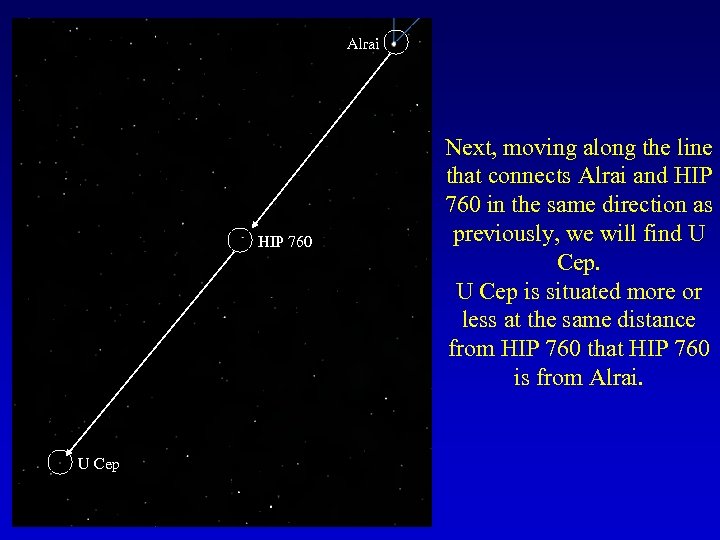 Alrai

HIP 760

U Cep

Next, moving along the line that connects Alrai and HIP 760 in the same direction as previously, we will find U Cep.
U Cep is situated more or less at the same distance from HIP 760 that HIP 760 is from Alrai.